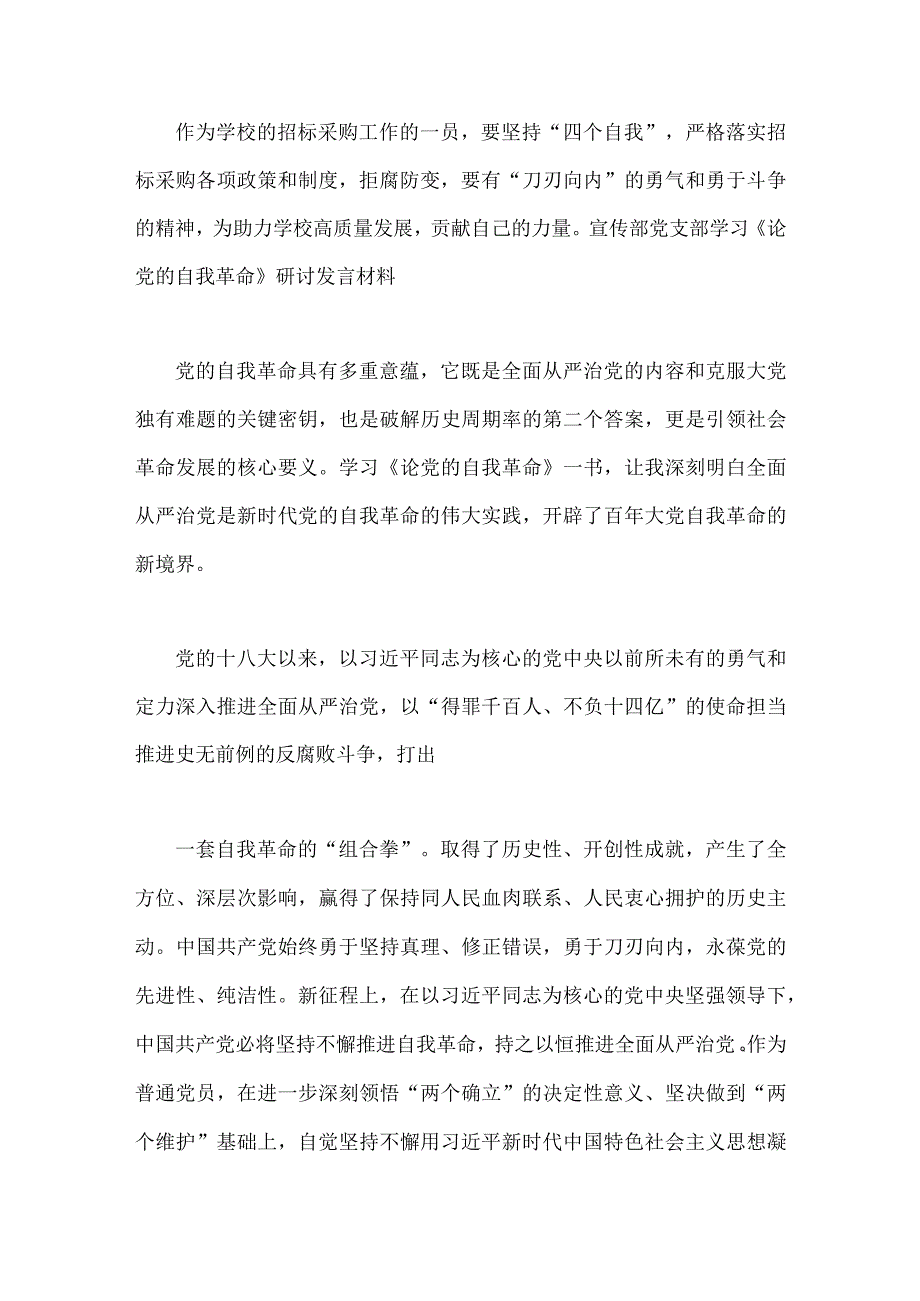 作为学校的招标采购工作的一员，要坚持“四个自我”，严格落实招标采购各项政策和制度，拒腐防变，要有“刀刃向内”的勇气和勇于斗争的精神，为助力学校高质量发展，贡献自己的力量。宣传部党支部学习《论党的自我革命》研讨发言材料

党的自我革命具有多重意蕴，它既是全面从严治党的内容和克服大党独有难题的关键密钥，也是破解历史周期率的第二个答案，更是引领社会革命发展的核心要义。学习《论党的自我革命》一书，让我深刻明白全面从严治党是新时代党的自我革命的伟大实践，开辟了百年大党自我革命的新境界。

党的十八大以来，以习近平同志为核心的党中央以前所未有的勇气和定力深入推进全面从严治党，以“得罪千百人、不负十四亿”的使命担当推进史无前例的反腐败斗争，打出

一套自我革命的“组合拳”。取得了历史性、开创性成就，产生了全方位、深层次影响，赢得了保持同人民血肉联系、人民衷心拥护的历史主动。中国共产党始终勇于坚持真理、修正错误，勇于刀刃向内，永葆党的先进性、纯洁性。新征程上，在以习近平同志为核心的党中央坚强领导下，中国共产党必将坚持不懈推进自我革命，持之以恒推进全面从严治党。作为普通党员，在进一步深刻领悟“两个确立”的决定性意义、坚决做到“两个维护”基础上，自觉坚持不懈用习近平新时代中国特色社会主义思想凝